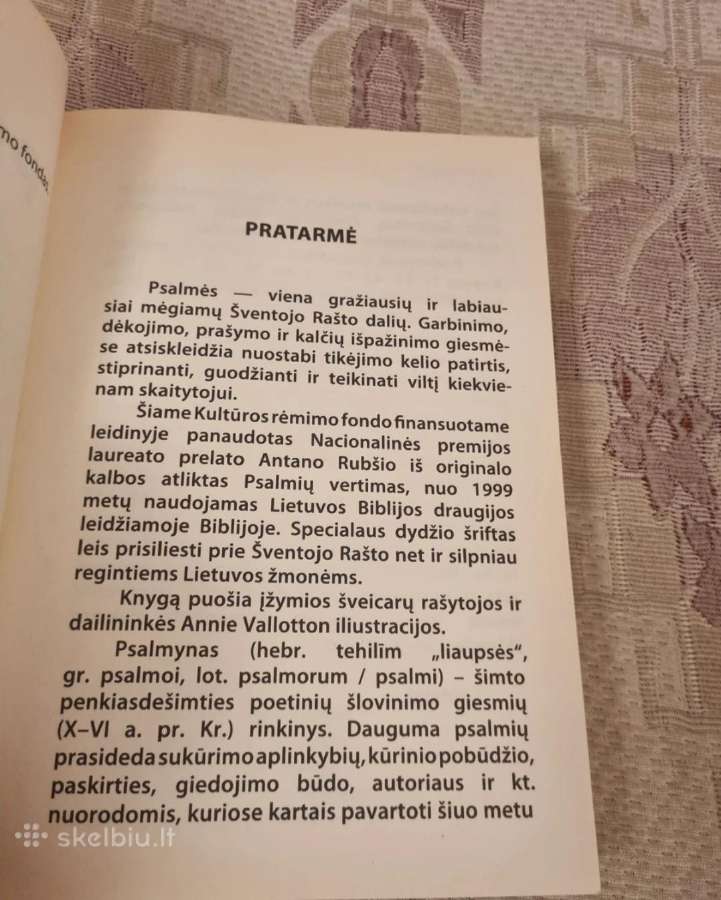 mo fondo

PRATARMĖ

Psalmės — viena gražiausių ir labiausiai mėgiamų Šventojo Rašto dalių. Garbinimo, dėkojimo, prašymo ir kalčių išpažinimo giesmėse atsiskleidžia nuostabi tikėjimo kelio patirtis, stiprinanti, guodžianti ir teikinati viltį kiekvienam skaitytojui.

Šiame Kultūros rėmimo fondo finansuotame leidinyje panaudotas Nacionalinės premijos laureato prelato Antano Rubšio iš originalo kalbos atliktas Psalmių vertimas, nuo 1999 metų naudojamas Lietuvos Biblijos draugijos leidžiamoje Biblijoje. Specialaus dydžio šriftas leis prisiliesti prie Šventojo Rašto net ir silpniau regintiems Lietuvos žmonėms.

Knygą puošia įžymios šveicarų rašytojos ir dailininkės Annie Vallotton iliustracijos.

Psalmynas (hebr. tehilīm „liaupsės", gr. psalmoi, lot. psalmorum / psalmi) – šimto penkiasdešimties poetinių šlovinimo giesmių (X–VI a. pr. Kr.) rinkinys. Dauguma psalmių prasideda sukūrimo aplinkybių, kūrinio pobūdžio, paskirties, giedojimo būdo, autoriaus ir kt. nuorodomis, kuriose kartais pavartoti šiuo metu

skelbiu.lt